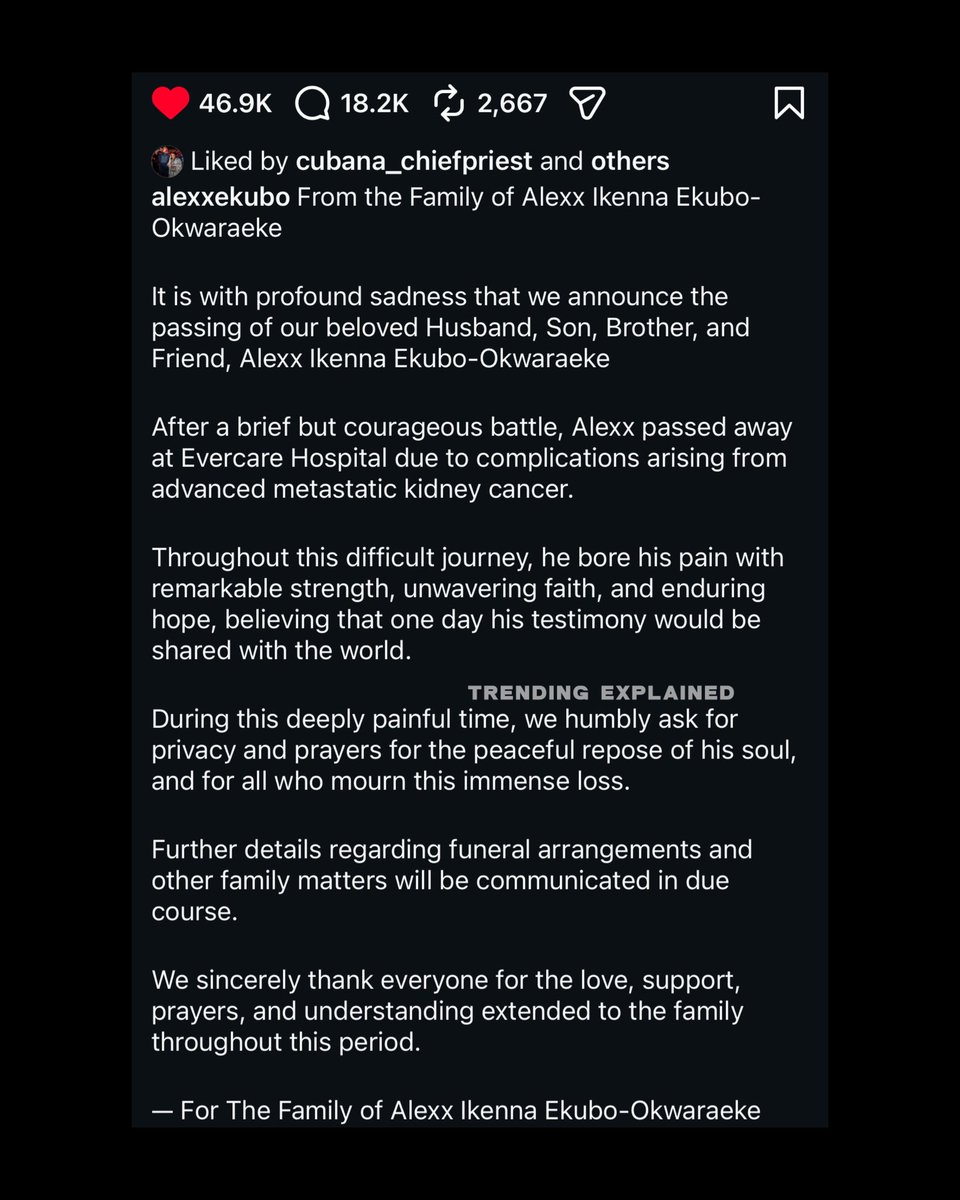 46.9K 18.2K 2,667

Liked by cubana_chiefpriest and others

alexxekubo From the Family of Alexx Ikenna Ekubo-Okwaraeke

It is with profound sadness that we announce the passing of our beloved Husband, Son, Brother, and Friend, Alexx Ikenna Ekubo-Okwaraeke

After a brief but courageous battle, Alexx passed away at Evercare Hospital due to complications arising from advanced metastatic kidney cancer.

Throughout this difficult journey, he bore his pain with remarkable strength, unwavering faith, and enduring hope, believing that one day his testimony would be shared with the world.

TRENDING EXPLAINED

During this deeply painful time, we humbly ask for privacy and prayers for the peaceful repose of his soul, and for all who mourn this immense loss.

Further details regarding funeral arrangements and other family matters will be communicated in due course.

We sincerely thank everyone for the love, support, prayers, and understanding extended to the family throughout this period.

— For The Family of Alexx Ikenna Ekubo-Okwaraeke